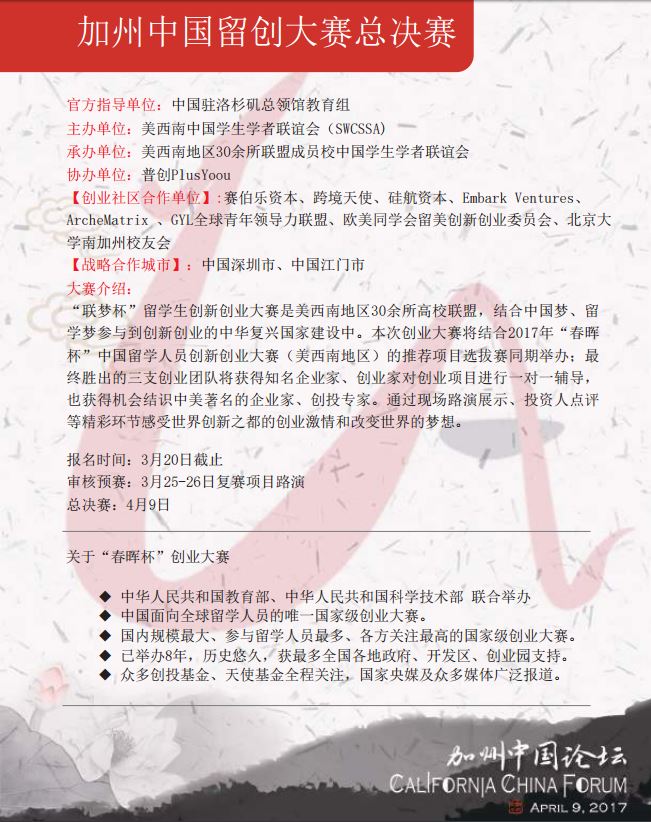 加州中国留创大赛总决赛

官方指导单位：中国驻洛杉矶总领馆教育组
主办单位：美西南中国学生学者联谊会（SWCSSA）
承办单位：美西南地区30余所联盟成员校中国学生学者联谊会
协办单位：普创PlusYoou
【创业社区合作单位】:赛伯乐资本、跨境天使、硅航资本、Embark Ventures、ArcheMatrix 、GYL全球青年领导力联盟、欧美同学会留美创新创业委员会、北京大学南加州校友会
【战略合作城市】：中国深圳市、中国江门市
大赛介绍：
“联梦杯”留学生创新创业大赛是美西南地区30余所高校联盟，结合中国梦、留学梦参与到创新创业的中华复兴国家建设中。本次创业大赛将结合2017年“春晖杯”中国留学人员创新创业大赛（美西南地区）的推荐项目选拔赛同期举办；最终胜出的三支创业团队将获得知名企业家、创业家对创业项目进行一对一辅导，也获得机会结识中美著名的企业家、创投专家。通过现场路演展示、投资人点评等精彩环节感受世界创新之都的创业激情和改变世界的梦想。

报名时间：3月20日截止
审核预赛：3月25-26日复赛项目路演
总决赛：4月9日

关于“春晖杯”创业大赛

◆ 中华人民共和国教育部、中华人民共和国科学技术部 联合举办
◆ 中国面向全球留学人员的唯一国家级创业大赛。
◆ 国内规模最大、参与留学人员最多、各方关注最高的国家级创业大赛。
◆ 已举办8年，历史悠久，获最多全国各地政府、开发区、创业园支持。
◆ 众多创投基金、天使基金全程关注，国家央媒及众多媒体广泛报道。

加州中国论坛
CALIFORNIA CHINA FORUM
APRIL 9, 2017